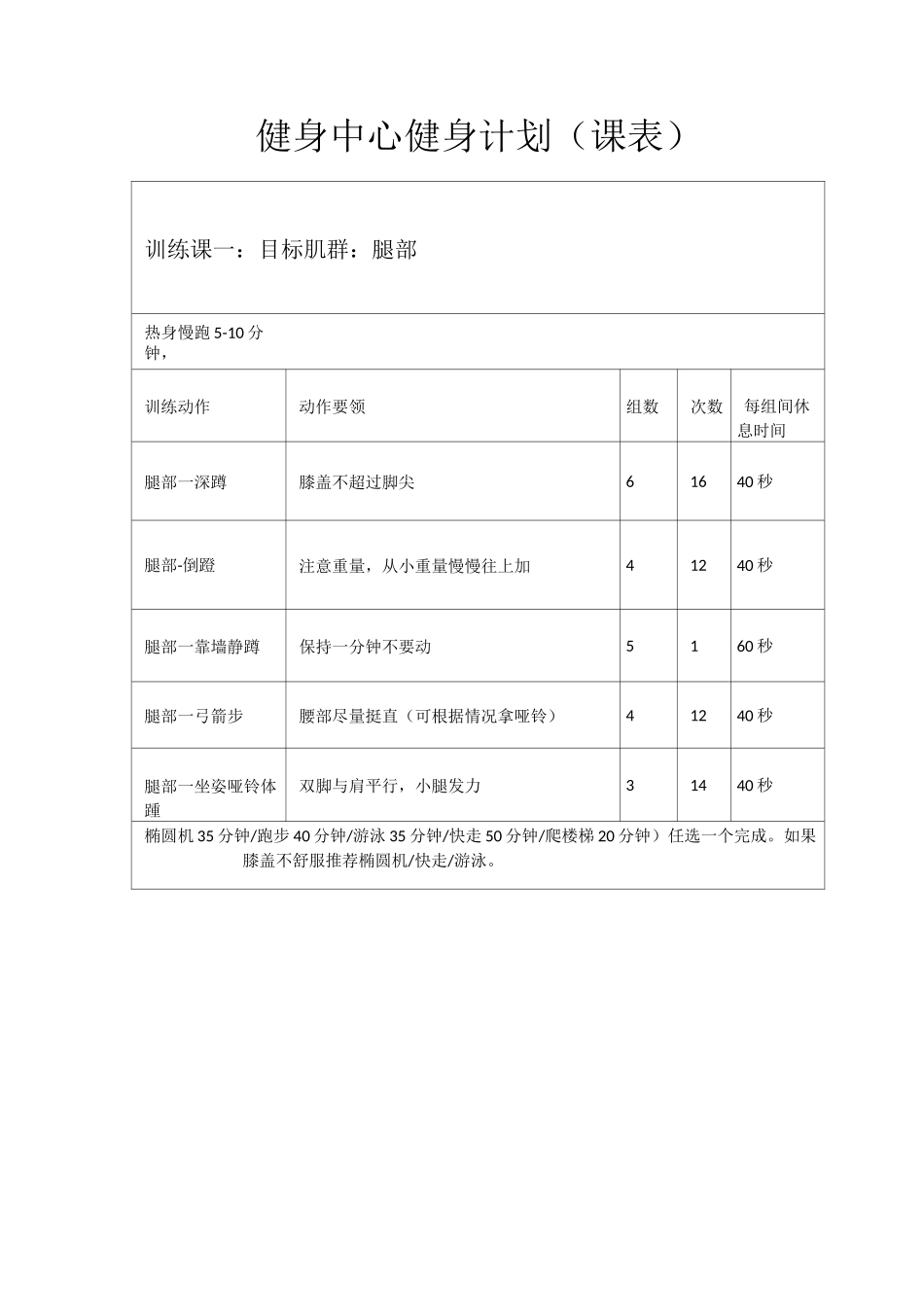 健身中心健身计划（课表）

训练课一：目标肌群：腿部

热身慢跑 5-10 分钟，

| 训练动作 | 动作要领 | 组数 | 次数 | 每组间休息时间 |
|---|---|---|---|---|
| 腿部一深蹲 | 膝盖不超过脚尖 | 6 | 16 | 40 秒 |
| 腿部-倒蹬 | 注意重量，从小重量慢慢往上加 | 4 | 12 | 40 秒 |
| 腿部一靠墙静蹲 | 保持一分钟不要动 | 5 | 1 | 60 秒 |
| 腿部一弓箭步 | 腰部尽量挺直（可根据情况拿哑铃） | 4 | 12 | 40 秒 |
| 腿部一坐姿哑铃体踵 | 双脚与肩平行，小腿发力 | 3 | 14 | 40 秒 |

椭圆机 35 分钟/跑步 40 分钟/游泳 35 分钟/快走 50 分钟/爬楼梯 20 分钟）任选一个完成。如果膝盖不舒服推荐椭圆机/快走/游泳。